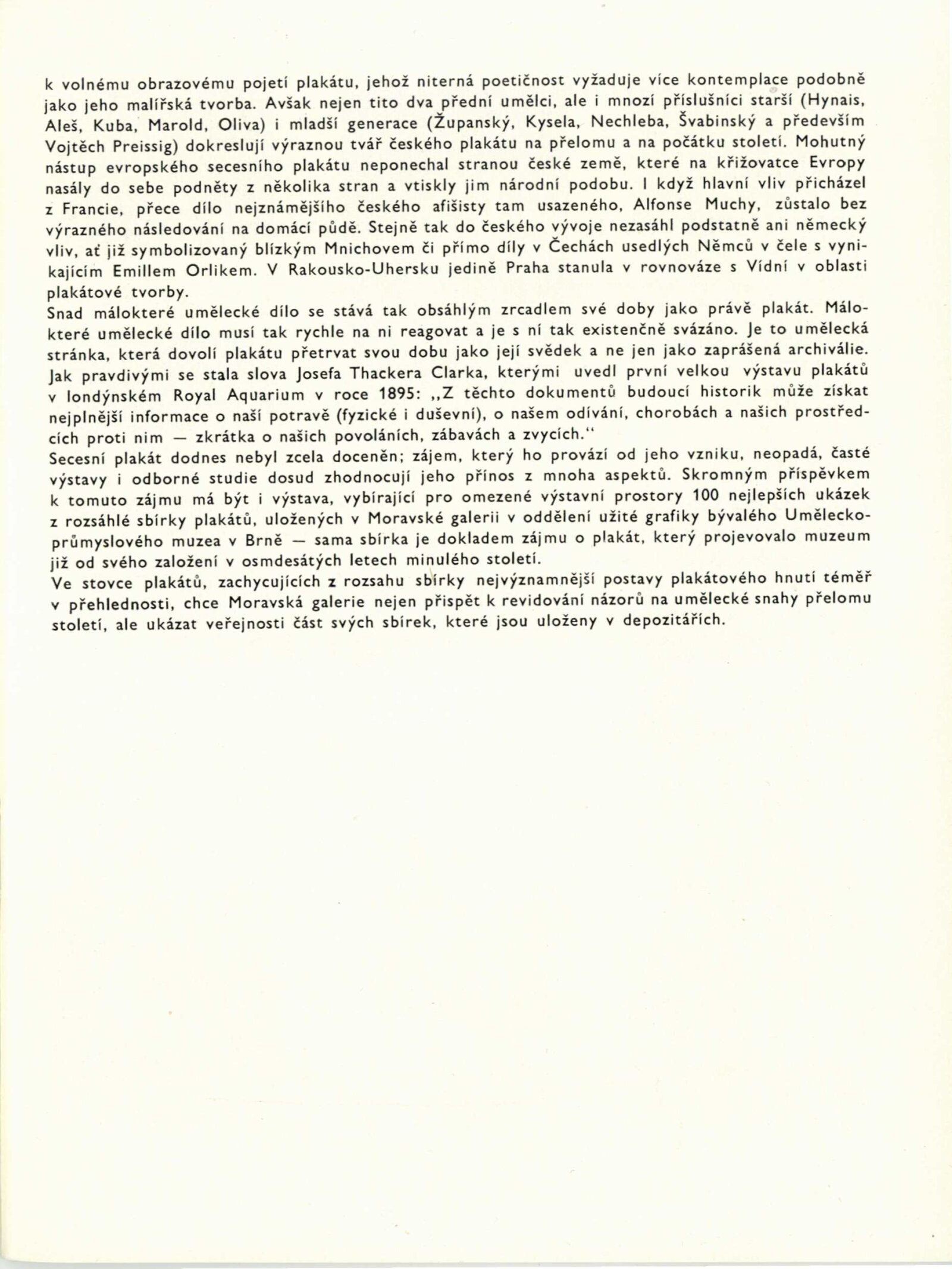 k volnému obrazovému pojetí plakátu, jehož niterná poetičnost vyžaduje více kontemplace podobně jako jeho malířská tvorba. Avšak nejen tito dva přední umělci, ale i mnozí příslušníci starší (Hynais, Aleš, Kuba, Marold, Oliva) i mladší generace (Županský, Kysela, Nechleba, Švabinský a především Vojtěch Preissig) dokreslují výraznou tvář českého plakátu na přelomu a na počátku století. Mohutný nástup evropského secesního plakátu neponechal stranou české země, které na křižovatce Evropy nasály do sebe podněty z několika stran a vtiskly jim národní podobu. I když hlavní vliv přicházel z Francie, přece dílo nejznámějšího českého afišisty tam usazeného, Alfonse Muchy, zůstalo bez výrazného následování na domácí půdě. Stejně tak do českého vývoje nezasáhl podstatně ani německý vliv, ať již symbolizovaný blízkým Mnichovem či přímo díly v Čechách usedlých Němců v čele s vynikajícím Emillem Orlikem. V Rakousko-Uhersku jedině Praha stanula v rovnováze s Vídní v oblasti plakátové tvorby.
Snad málokteré umělecké dílo se stává tak obsáhlým zrcadlem své doby jako právě plakát. Málokteré umělecké dílo musí tak rychle na ni reagovat a je s ní tak existenčně svázáno. Je to umělecká stránka, která dovolí plakátu přetrvat svou dobu jako její svědek a ne jen jako zaprášená archiválie. Jak pravdivými se stala slova Josefa Thackera Clarka, kterými uvedl první velkou výstavu plakátů v londýnském Royal Aquarium v roce 1895: „Z těchto dokumentů budoucí historik může získat nejplnější informace o naší potravě (fyzické i duševní), o našem odívání, chorobách a našich prostředcích proti nim — zkrátka o našich povoláních, zábavách a zvycích."
Secesní plakát dodnes nebyl zcela doceněn; zájem, který ho provází od jeho vzniku, neopadá, časté výstavy i odborné studie dosud zhodnocují jeho přínos z mnoha aspektů. Skromným příspěvkem k tomuto zájmu má být i výstava, vybírající pro omezené výstavní prostory 100 nejlepších ukázek z rozsáhlé sbírky plakátů, uložených v Moravské galerii v oddělení užité grafiky bývalého Uměleckoprůmyslového muzea v Brně — sama sbírka je dokladem zájmu o plakát, který projevovalo muzeum již od svého založení v osmdesátých letech minulého století.
Ve stovce plakátů, zachycujících z rozsahu sbírky nejvýznamnější postavy plakátového hnutí téměř v přehlednosti, chce Moravská galerie nejen přispět k revidování názorů na umělecké snahy přelomu století, ale ukázat veřejnosti část svých sbírek, které jsou uloženy v depozitářích.